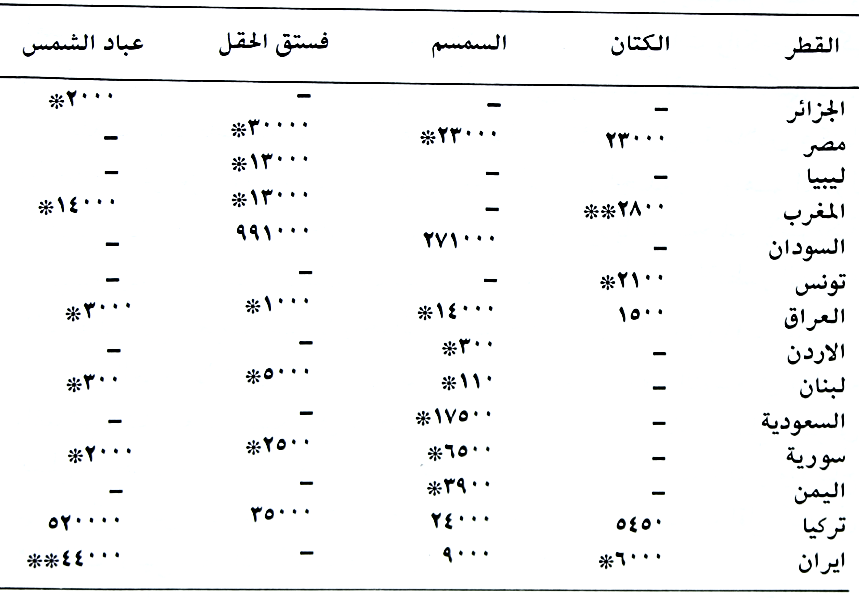 | القطر | الكتان | السمسم | فستق الحقل | عباد الشمس |
|---|---|---|---|---|
| الجزائر | – | – | – | ٢٠٠٠* |
| مصر | ٢٣٠٠٠ | ٢٣٠٠٠* | ٣٠٠٠٠* | – |
| ليبيا | – | – | ١٣٠٠٠* | – |
| المغرب | ٢٨٠٠** | – | ١٣٠٠٠* | ١٤٠٠٠* |
| السودان | – | ٢٧١٠٠٠ | ٩٩١٠٠٠ | – |
| تونس | ٢١٠٠* | – | – | – |
| العراق | ١٥٠٠ | ١٤٠٠٠* | ١٠٠٠* | ٣٠٠٠* |
| الاردن | – | ٣٠٠* | – | – |
| لبنان | – | ١١٠* | ٥٠٠٠* | ٣٠٠* |
| السعودية | – | ١٧٥٠٠* | – | – |
| سورية | – | ٦٥٠٠* | ٢٥٠٠* | ٢٠٠٠* |
| اليمن | – | ٣٩٠٠* | – | – |
| تركيا | ٥٤٥٠ | ٢٤٠٠٠ | ٣٥٠٠٠ | ٥٢٠٠٠٠ |
| ايران | ٦٠٠٠* | ٩٠٠٠ | – | ٤٤٠٠٠** |